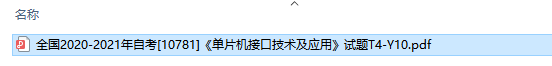 名称

全国2020-2021年自考[10781]《单片机接口技术及应用》试题T4-Y10.pdf